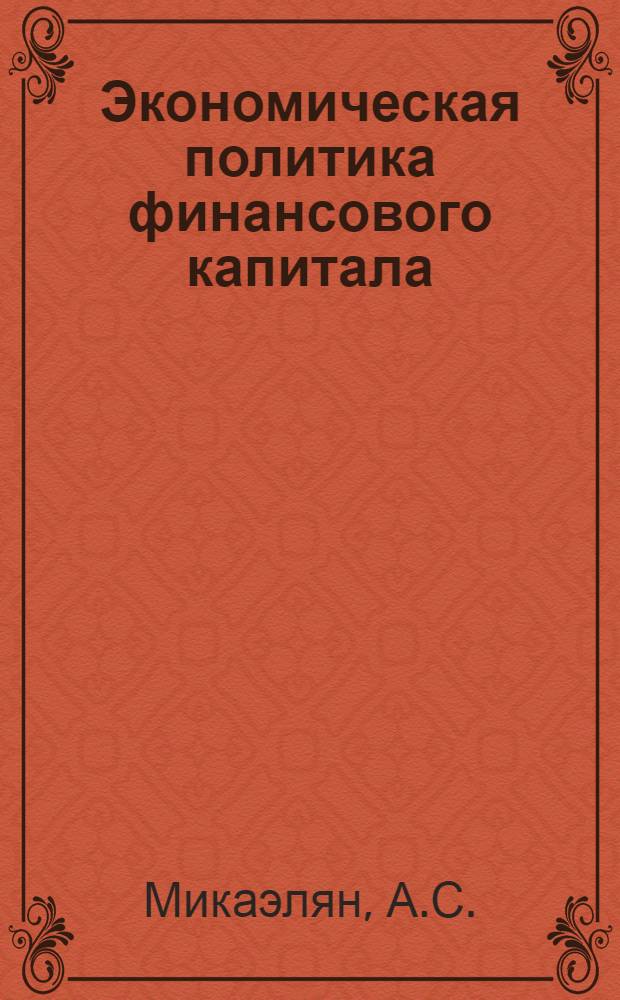 Экономическая политика финансового капитала

Микаэлян, А.С.